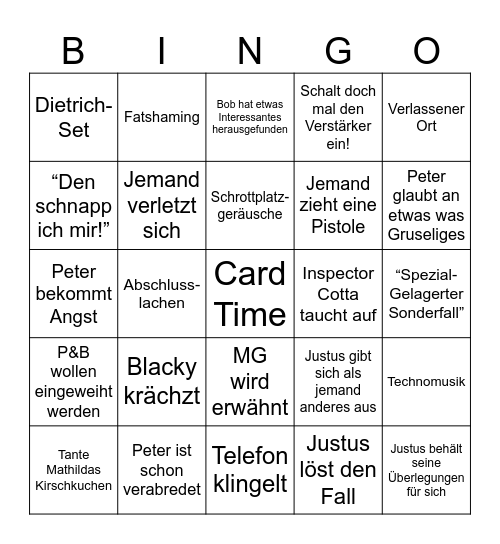 | B | I | N | G | O |
|---|---|---|---|---|
| Dietrich-Set | Fatshaming | Bob hat etwas Interessantes herausgefunden | Schalt doch mal den Verstärker ein! | Verlassener Ort |
| “Den schnapp ich mir!” | Jemand verletzt sich | Schrottplatzgeräusche | Jemand zieht eine Pistole | Peter glaubt an etwas was Gruseliges |
| Peter bekommt Angst | Abschlusslachen | Card Time | Inspector Cotta taucht auf | “Spezial-Gelagerter Sonderfall” |
| P&B wollen eingeweiht werden | Blacky krächzt | MG wird erwähnt | Justus gibt sich als jemand anderes aus | Technomusik |
| Tante Mathildas Kirschkuchen | Peter ist schon verabredet | Telefon klingelt | Justus löst den Fall | Justus behält seine Überlegungen für sich |